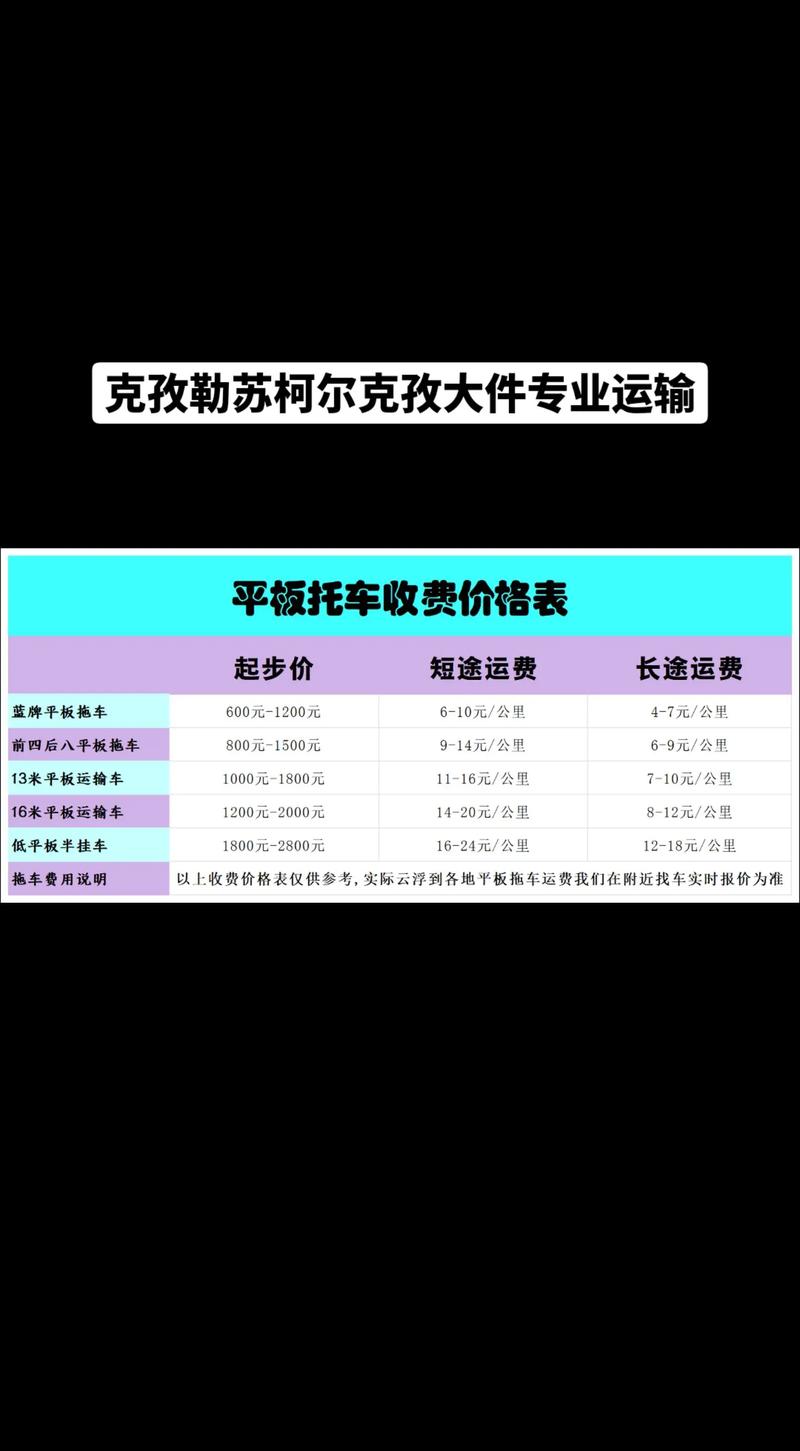 克孜勒苏柯尔克孜大件专业运输

平板托车收费价格表

| | 起步价 | 短途运费 | 长途运费 |
|---|---|---|---|
| 蓝牌平板拖车 | 600元-1200元 | 6-10元/公里 | 4-7元/公里 |
| 前四后八平板拖车 | 800元-1500元 | 9-14元/公里 | 6-9元/公里 |
| 13米平板运输车 | 1000元-1800元 | 11-16元/公里 | 7-10元/公里 |
| 16米平板运输车 | 1200元-2000元 | 14-20元/公里 | 8-12元/公里 |
| 低平板半挂车 | 1800元-2800元 | 16-24元/公里 | 12-18元/公里 |
| 拖车费用说明 | 以上收费价格表仅供参考，实际云浮到各地平板拖车运费我们在附近找车实时报价为准 | | |